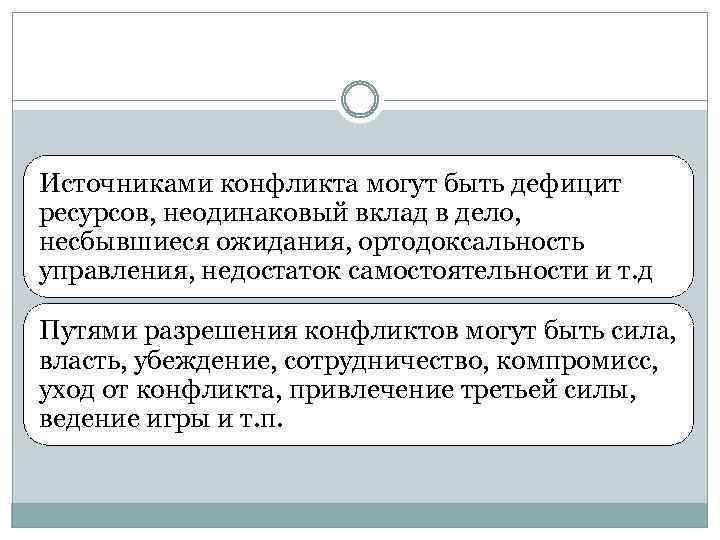 Источниками конфликта могут быть дефицит ресурсов, неодинаковый вклад в дело, несбывшиеся ожидания, ортодоксальность управления, недостаток самостоятельности и т.д

Путями разрешения конфликтов могут быть сила, власть, убеждение, сотрудничество, компромисс, уход от конфликта, привлечение третьей силы, ведение игры и т.п.